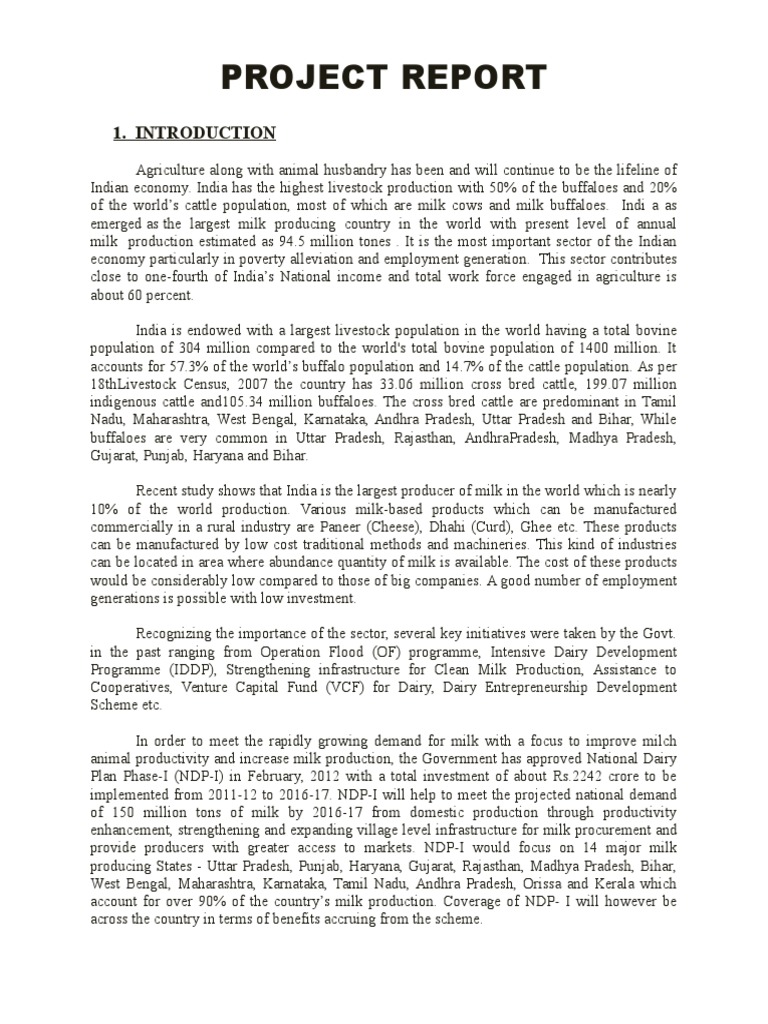 PROJECT REPORT

1. INTRODUCTION

Agriculture along with animal husbandry has been and will continue to be the lifeline of Indian economy. India has the highest livestock production with 50% of the buffaloes and 20% of the world's cattle population, most of which are milk cows and milk buffaloes. Indi a as emerged as the largest milk producing country in the world with present level of annual milk production estimated as 94.5 million tones . It is the most important sector of the Indian economy particularly in poverty alleviation and employment generation. This sector contributes close to one-fourth of India's National income and total work force engaged in agriculture is about 60 percent.

India is endowed with a largest livestock population in the world having a total bovine population of 304 million compared to the world's total bovine population of 1400 million. It accounts for 57.3% of the world's buffalo population and 14.7% of the cattle population. As per 18thLivestock Census, 2007 the country has 33.06 million cross bred cattle, 199.07 million indigenous cattle and105.34 million buffaloes. The cross bred cattle are predominant in Tamil Nadu, Maharashtra, West Bengal, Karnataka, Andhra Pradesh, Uttar Pradesh and Bihar, While buffaloes are very common in Uttar Pradesh, Rajasthan, AndhraPradesh, Madhya Pradesh, Gujarat, Punjab, Haryana and Bihar.

Recent study shows that India is the largest producer of milk in the world which is nearly 10% of the world production. Various milk-based products which can be manufactured commercially in a rural industry are Paneer (Cheese), Dhahi (Curd), Ghee etc. These products can be manufactured by low cost traditional methods and machineries. This kind of industries can be located in area where abundance quantity of milk is available. The cost of these products would be considerably low compared to those of big companies. A good number of employment generations is possible with low investment.

Recognizing the importance of the sector, several key initiatives were taken by the Govt. in the past ranging from Operation Flood (OF) programme, Intensive Dairy Development Programme (IDDP), Strengthening infrastructure for Clean Milk Production, Assistance to Cooperatives, Venture Capital Fund (VCF) for Dairy, Dairy Entrepreneurship Development Scheme etc.

In order to meet the rapidly growing demand for milk with a focus to improve milch animal productivity and increase milk production, the Government has approved National Dairy Plan Phase-I (NDP-I) in February, 2012 with a total investment of about Rs.2242 crore to be implemented from 2011-12 to 2016-17. NDP-I will help to meet the projected national demand of 150 million tons of milk by 2016-17 from domestic production through productivity enhancement, strengthening and expanding village level infrastructure for milk procurement and provide producers with greater access to markets. NDP-I would focus on 14 major milk producing States - Uttar Pradesh, Punjab, Haryana, Gujarat, Rajasthan, Madhya Pradesh, Bihar, West Bengal, Maharashtra, Karnataka, Tamil Nadu, Andhra Pradesh, Orissa and Kerala which account for over 90% of the country's milk production. Coverage of NDP- I will however be across the country in terms of benefits accruing from the scheme.